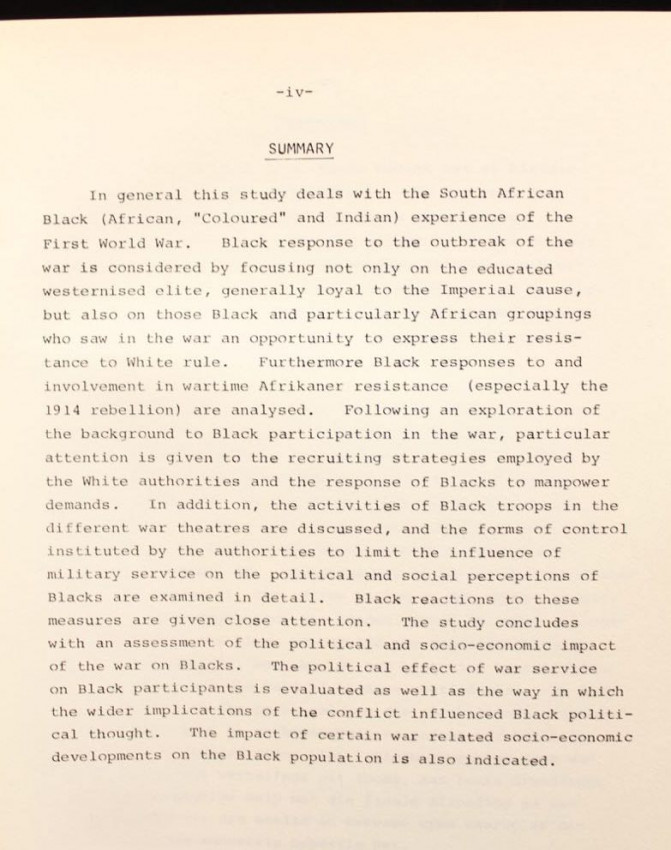 -iv-

SUMMARY

In general this study deals with the South African Black (African, "Coloured" and Indian) experience of the First World War. Black response to the outbreak of the war is considered by focusing not only on the educated westernised elite, generally loyal to the Imperial cause, but also on those Black and particularly African groupings who saw in the war an opportunity to express their resistance to White rule. Furthermore Black responses to and involvement in wartime Afrikaner resistance (especially the 1914 rebellion) are analysed. Following an exploration of the background to Black participation in the war, particular attention is given to the recruiting strategies employed by the White authorities and the response of Blacks to manpower demands. In addition, the activities of Black troops in the different war theatres are discussed, and the forms of control instituted by the authorities to limit the influence of military service on the political and social perceptions of Blacks are examined in detail. Black reactions to these measures are given close attention. The study concludes with an assessment of the political and socio-economic impact of the war on Blacks. The political effect of war service on Black participants is evaluated as well as the way in which the wider implications of the conflict influenced Black political thought. The impact of certain war related socio-economic developments on the Black population is also indicated.